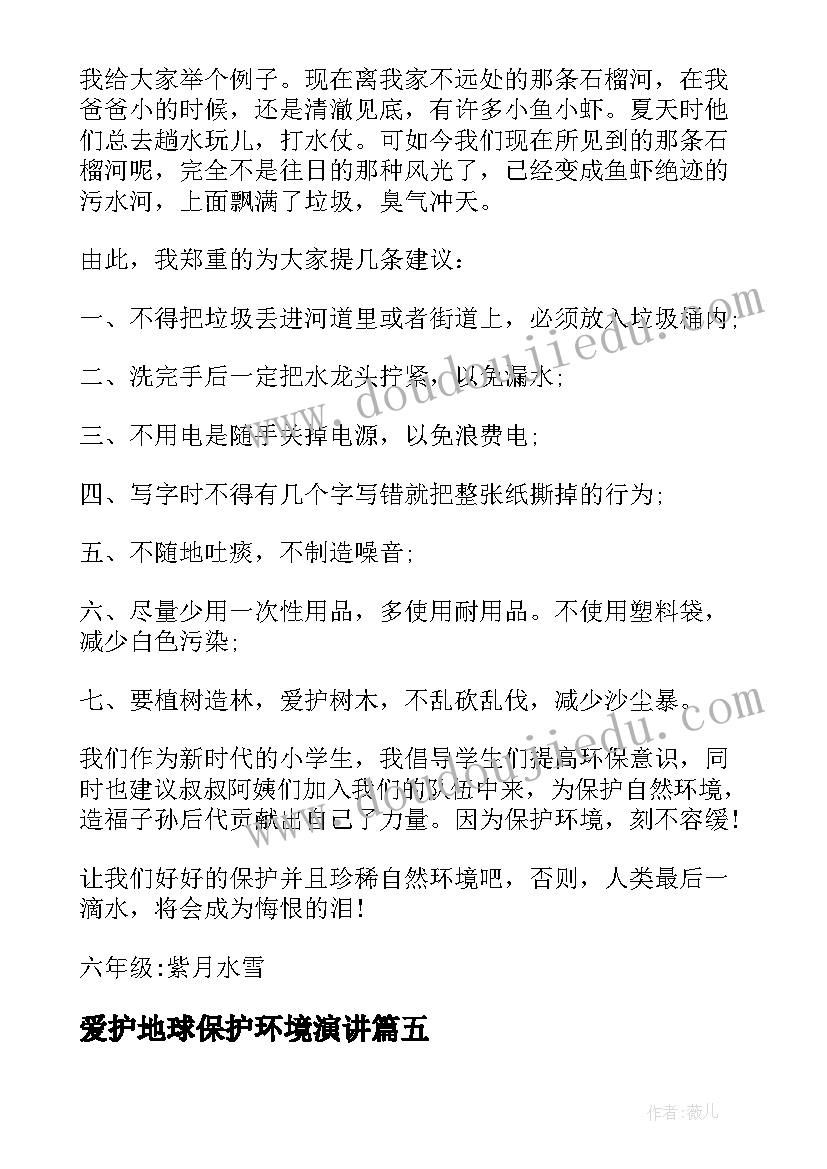 我给大家举个例子。现在离我家不远处的那条石榴河，在我爸爸小的时候，还是清澈见底，有许多小鱼小虾。夏天时他们总去趟水玩儿，打水仗。可如今我们现在所见到的那条石榴河呢，完全不是往日的那种风光了，已经变成鱼虾绝迹的污水河，上面飘满了垃圾，臭气冲天。

由此，我郑重的为大家提几条建议：

一、不得把垃圾丢进河道里或者街道上，必须放入垃圾桶内；

二、洗完手后一定把水龙头拧紧，以免漏水；

三、不用电是随手关掉电源，以免浪费电；

四、写字时不得有几个字写错就把整张纸撕掉的行为；

五、不随地吐痰，不制造噪音；

六、尽量少用一次性用品，多使用耐用品。不使用塑料袋，减少白色污染；

七、要植树造林，爱护树木，不乱砍乱伐，减少沙尘暴。

我们作为新时代的小学生，我倡导学生们提高环保意识，同时也建议叔叔阿姨们加入我们的队伍中来，为保护自然环境，造福子孙后代贡献出自己了力量。因为保护环境，刻不容缓！

让我们好好的保护并且珍稀自然环境吧，否则，人类最后一滴水，将会成为悔恨的泪！

六年级:紫月水雪

爱护地球保护环境演讲篇五

www.doudoujiedu.com

www.doudoujiedu.com

作者:薇儿